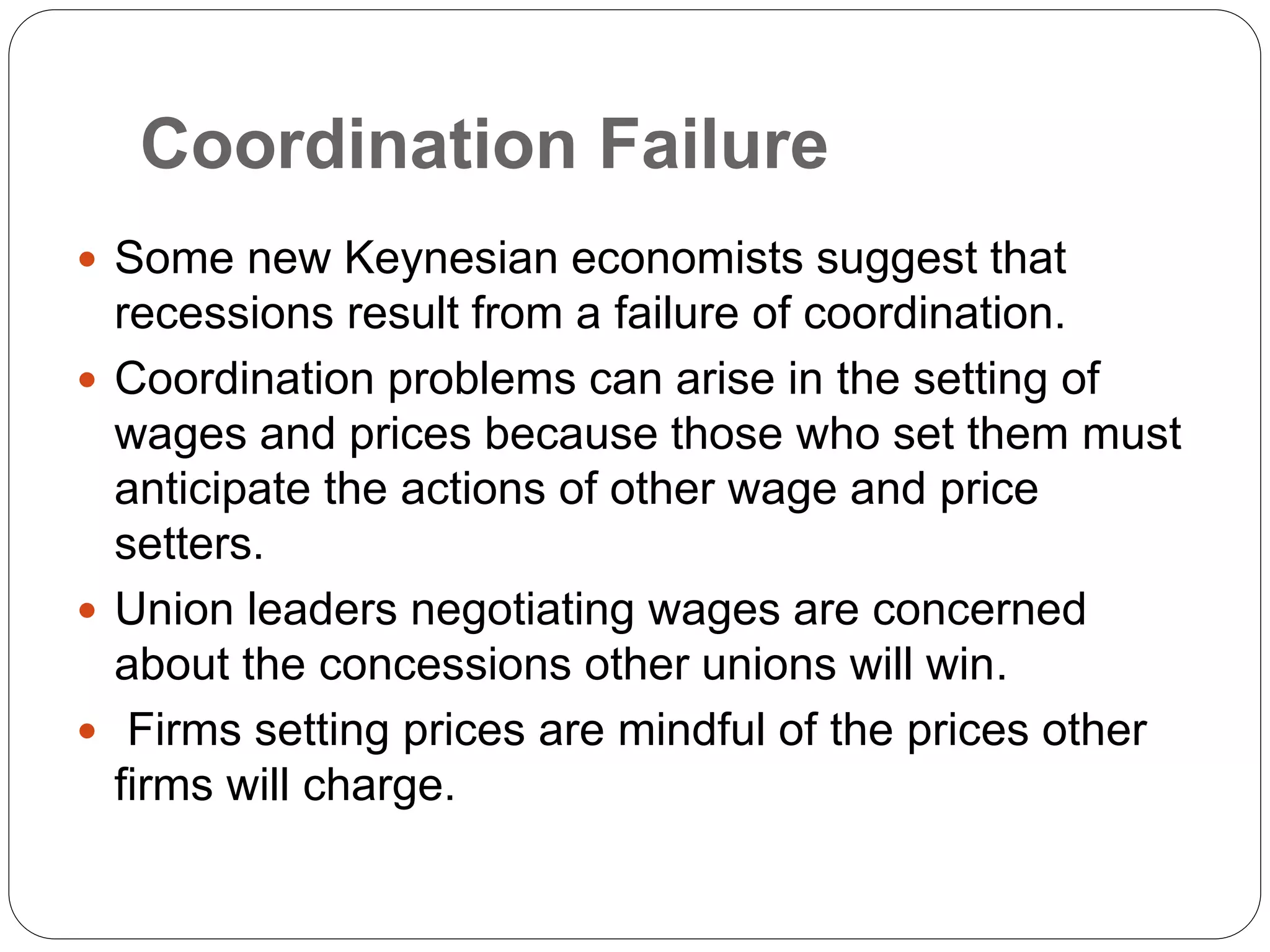 Coordination Failure

• Some new Keynesian economists suggest that recessions result from a failure of coordination.

• Coordination problems can arise in the setting of wages and prices because those who set them must anticipate the actions of other wage and price setters.

• Union leaders negotiating wages are concerned about the concessions other unions will win.

• Firms setting prices are mindful of the prices other firms will charge.